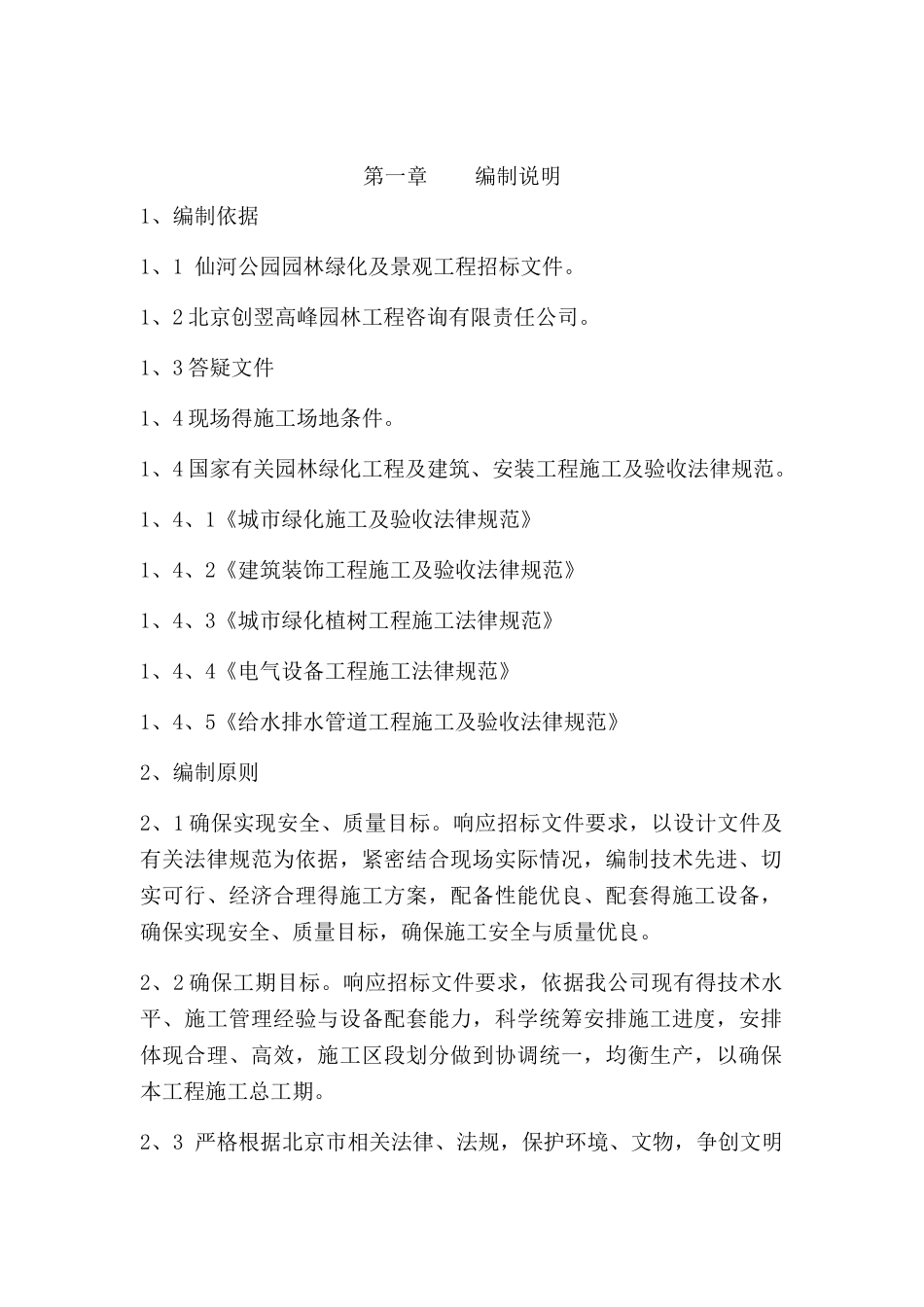 第一章　　编制说明

1、编制依据

1、1 仙河公园园林绿化及景观工程招标文件。

1、2北京创翌高峰园林工程咨询有限责任公司。

1、3答疑文件

1、4现场得施工场地条件。

1、4国家有关园林绿化工程及建筑、安装工程施工及验收法律规范。

1、4、1《城市绿化施工及验收法律规范》

1、4、2《建筑装饰工程施工及验收法律规范》

1、4、3《城市绿化植树工程施工法律规范》

1、4、4《电气设备工程施工法律规范》

1、4、5《给水排水管道工程施工及验收法律规范》

2、编制原则

2、1确保实现安全、质量目标。响应招标文件要求，以设计文件及有关法律规范为依据，紧密结合现场实际情况，编制技术先进、切实可行、经济合理得施工方案，配备性能优良、配套得施工设备，确保实现安全、质量目标，确保施工安全与质量优良。

2、2确保工期目标。响应招标文件要求，依据我公司现有得技术水平、施工管理经验与设备配套能力，科学统筹安排施工进度，安排体现合理、高效，施工区段划分做到协调统一，均衡生产，以确保本工程施工总工期。

2、3 严格根据北京市相关法律、法规，保护环境、文物，争创文明